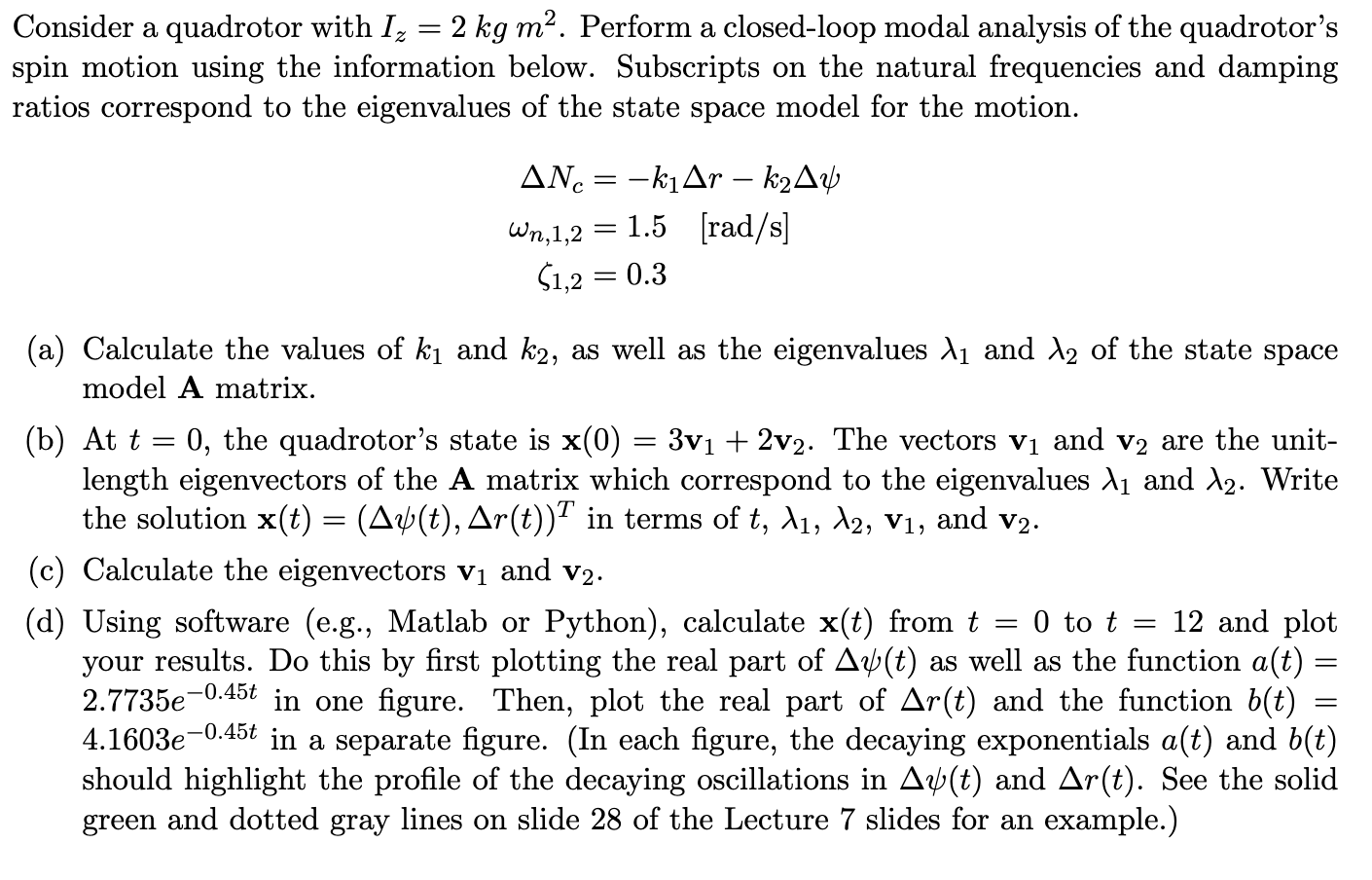 Consider a quadrotor with $I_z = 2\ kg\ m^2$. Perform a closed-loop modal analysis of the quadrotor's spin motion using the information below. Subscripts on the natural frequencies and damping ratios correspond to the eigenvalues of the state space model for the motion.

$\Delta N_c = -k_1 \Delta r - k_2 \Delta \psi$
$\omega_{n,1,2} = 1.5 \quad [\text{rad/s}]$
$\zeta_{1,2} = 0.3$

(a) Calculate the values of $k_1$ and $k_2$, as well as the eigenvalues $\lambda_1$ and $\lambda_2$ of the state space model $\mathbf{A}$ matrix.

(b) At $t = 0$, the quadrotor's state is $\mathbf{x}(0) = 3\mathbf{v}_1 + 2\mathbf{v}_2$. The vectors $\mathbf{v}_1$ and $\mathbf{v}_2$ are the unit-length eigenvectors of the $\mathbf{A}$ matrix which correspond to the eigenvalues $\lambda_1$ and $\lambda_2$. Write the solution $\mathbf{x}(t) = (\Delta\psi(t), \Delta r(t))^T$ in terms of $t$, $\lambda_1$, $\lambda_2$, $\mathbf{v}_1$, and $\mathbf{v}_2$.

(c) Calculate the eigenvectors $\mathbf{v}_1$ and $\mathbf{v}_2$.

(d) Using software (e.g., Matlab or Python), calculate $\mathbf{x}(t)$ from $t = 0$ to $t = 12$ and plot your results. Do this by first plotting the real part of $\Delta\psi(t)$ as well as the function $a(t) = 2.7735e^{-0.45t}$ in one figure. Then, plot the real part of $\Delta r(t)$ and the function $b(t) = 4.1603e^{-0.45t}$ in a separate figure. (In each figure, the decaying exponentials $a(t)$ and $b(t)$ should highlight the profile of the decaying oscillations in $\Delta\psi(t)$ and $\Delta r(t)$. See the solid green and dotted gray lines on slide 28 of the Lecture 7 slides for an example.)